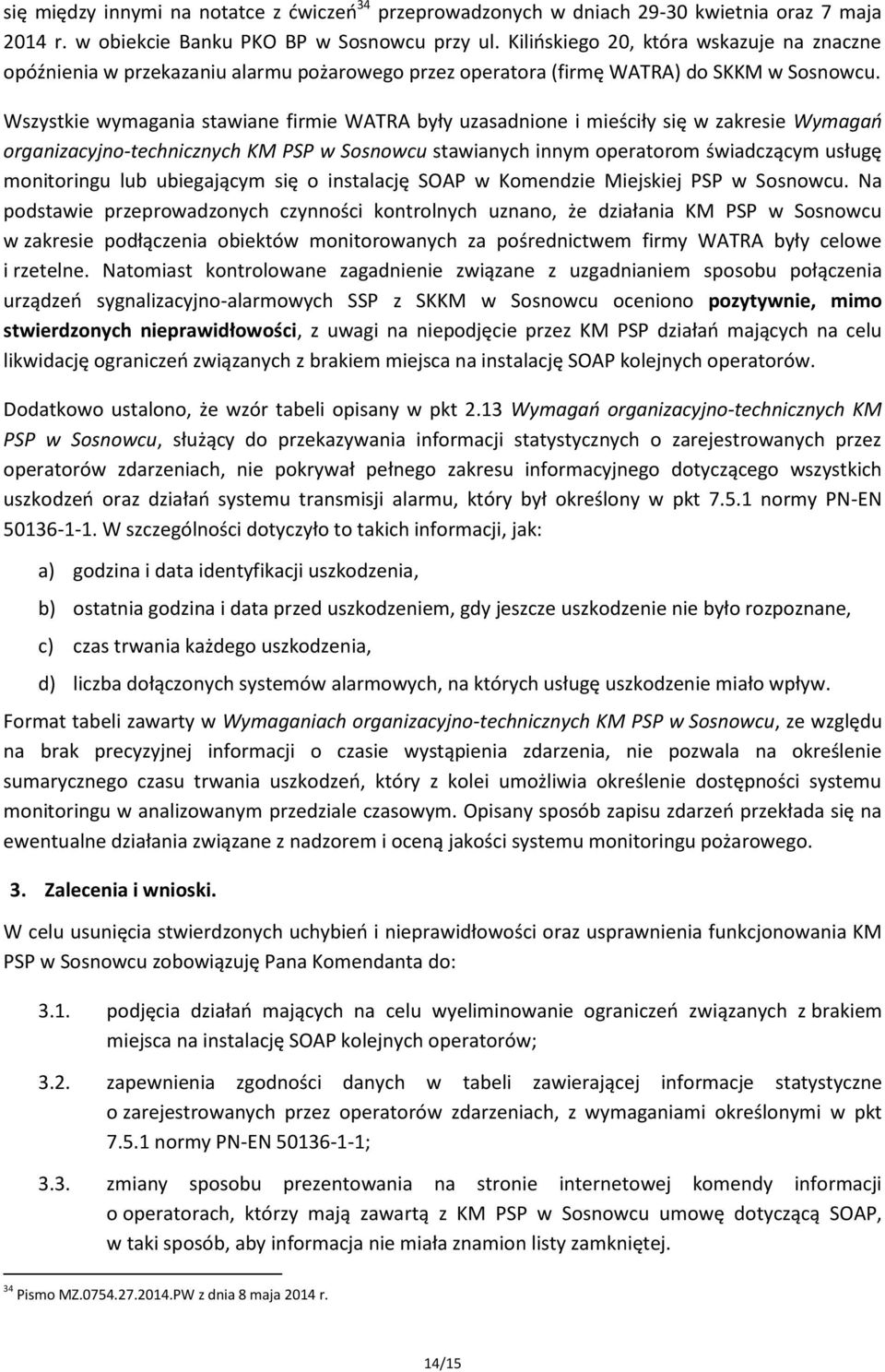 się między innymi na notatce z ćwiczeń$^{34}$ przeprowadzonych w dniach 29-30 kwietnia oraz 7 maja 2014 r. w obiekcie Banku PKO BP w Sosnowcu przy ul. Kilińskiego 20, która wskazuje na znaczne opóźnienia w przekazaniu alarmu pożarowego przez operatora (firmę WATRA) do SKKM w Sosnowcu.

Wszystkie wymagania stawiane firmie WATRA były uzasadnione i mieściły się w zakresie Wymagań organizacyjno-technicznych KM PSP w Sosnowcu stawianych innym operatorom świadczącym usługę monitoringu lub ubiegającym się o instalację SOAP w Komendzie Miejskiej PSP w Sosnowcu. Na podstawie przeprowadzonych czynności kontrolnych uznano, że działania KM PSP w Sosnowcu w zakresie podłączenia obiektów monitorowanych za pośrednictwem firmy WATRA były celowe i rzetelne. Natomiast kontrolowane zagadnienie związane z uzgadnianiem sposobu połączenia urządzeń sygnalizacyjno-alarmowych SSP z SKKM w Sosnowcu oceniono pozytywnie, mimo stwierdzonych nieprawidłowości, z uwagi na niepodjęcie przez KM PSP działań mających na celu likwidację ograniczeń związanych z brakiem miejsca na instalację SOAP kolejnych operatorów.

Dodatkowo ustalono, że wzór tabeli opisany w pkt 2.13 Wymagań organizacyjno-technicznych KM PSP w Sosnowcu, służący do przekazywania informacji statystycznych o zarejestrowanych przez operatorów zdarzeniach, nie pokrywał pełnego zakresu informacyjnego dotyczącego wszystkich uszkodzeń oraz działań systemu transmisji alarmu, który był określony w pkt 7.5.1 normy PN-EN 50136-1-1. W szczególności dotyczyło to takich informacji, jak:

a) godzina i data identyfikacji uszkodzenia,

b) ostatnia godzina i data przed uszkodzeniem, gdy jeszcze uszkodzenie nie było rozpoznane,

c) czas trwania każdego uszkodzenia,

d) liczba dołączonych systemów alarmowych, na których usługę uszkodzenie miało wpływ.

Format tabeli zawarty w Wymaganiach organizacyjno-technicznych KM PSP w Sosnowcu, ze względu na brak precyzyjnej informacji o czasie wystąpienia zdarzenia, nie pozwala na określenie sumarycznego czasu trwania uszkodzeń, który z kolei umożliwia określenie dostępności systemu monitoringu w analizowanym przedziale czasowym. Opisany sposób zapisu zdarzeń przekłada się na ewentualne działania związane z nadzorem i oceną jakości systemu monitoringu pożarowego.

3. Zalecenia i wnioski.

W celu usunięcia stwierdzonych uchybień i nieprawidłowości oraz usprawnienia funkcjonowania KM PSP w Sosnowcu zobowiązuję Pana Komendanta do:

3.1. podjęcia działań mających na celu wyeliminowanie ograniczeń związanych z brakiem miejsca na instalację SOAP kolejnych operatorów;

3.2. zapewnienia zgodności danych w tabeli zawierającej informacje statystyczne o zarejestrowanych przez operatorów zdarzeniach, z wymaganiami określonymi w pkt 7.5.1 normy PN-EN 50136-1-1;

3.3. zmiany sposobu prezentowania na stronie internetowej komendy informacji o operatorach, którzy mają zawartą z KM PSP w Sosnowcu umowę dotyczącą SOAP, w taki sposób, aby informacja nie miała znamion listy zamkniętej.

$^{34}$ Pismo MZ.0754.27.2014.PW z dnia 8 maja 2014 r.

14/15